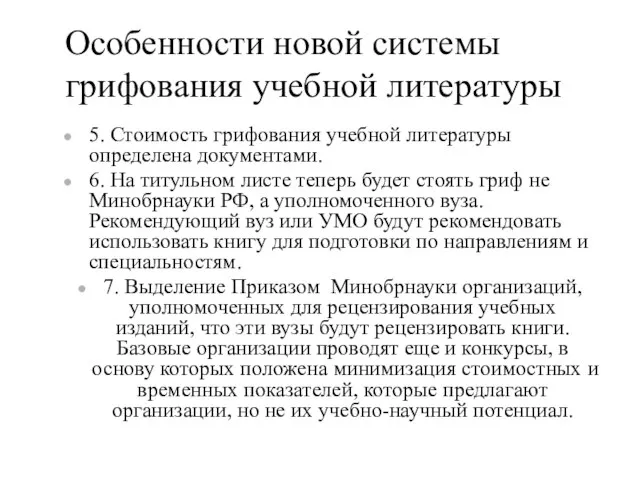 Особенности новой системы грифования учебной литературы

5. Стоимость грифования учебной литературы определена документами.

6. На титульном листе теперь будет стоять гриф не Минобрнауки РФ, а уполномоченного вуза. Рекомендующий вуз или УМО будут рекомендовать использовать книгу для подготовки по направлениям и специальностям.

7. Выделение Приказом Минобрнауки организаций, уполномоченных для рецензирования учебных изданий, что эти вузы будут рецензировать книги. Базовые организации проводят еще и конкурсы, в основу которых положена минимизация стоимостных и временных показателей, которые предлагают организации, но не их учебно-научный потенциал.